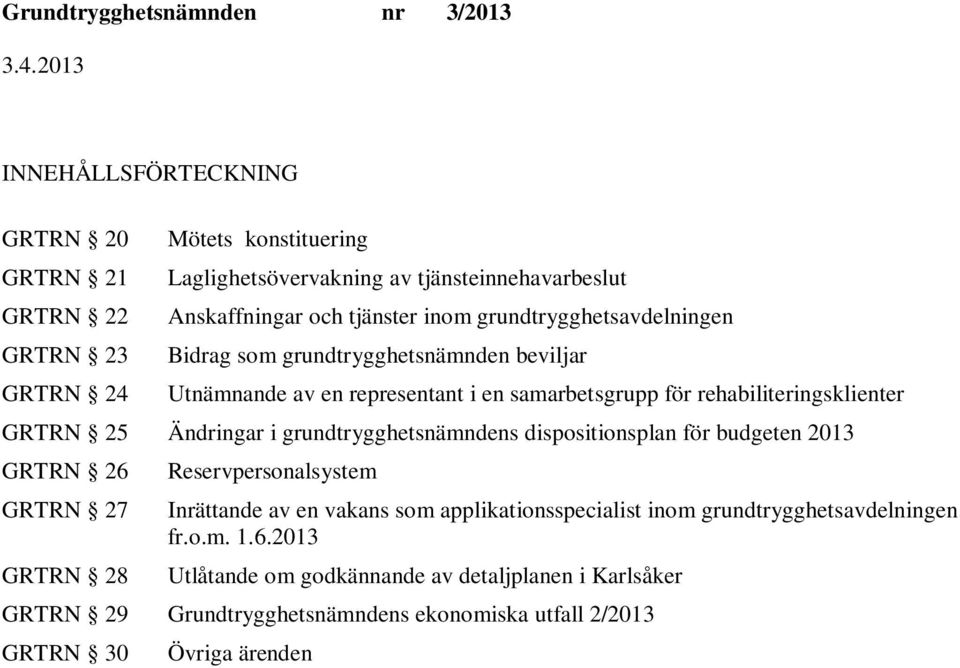 Grundtrygghetsnämnden nr 3/2013

3.4.2013

INNEHÅLLSFÖRTECKNING

GRTRN § 20 Mötets konstituering

GRTRN § 21 Laglighetsövervakning av tjänsteinnehavarbeslut

GRTRN § 22 Anskaffningar och tjänster inom grundtrygghetsavdelningen

GRTRN § 23 Bidrag som grundtrygghetsnämnden beviljar

GRTRN § 24 Utnämnande av en representant i en samarbetsgrupp för rehabiliteringsklienter

GRTRN § 25 Ändringar i grundtrygghetsnämndens dispositionsplan för budgeten 2013

GRTRN § 26 Reservpersonalsystem

GRTRN § 27 Inrättande av en vakans som applikationsspecialist inom grundtrygghetsavdelningen fr.o.m. 1.6.2013

GRTRN § 28 Utlåtande om godkännande av detaljplanen i Karlsåker

GRTRN § 29 Grundtrygghetsnämndens ekonomiska utfall 2/2013

GRTRN § 30 Övriga ärenden